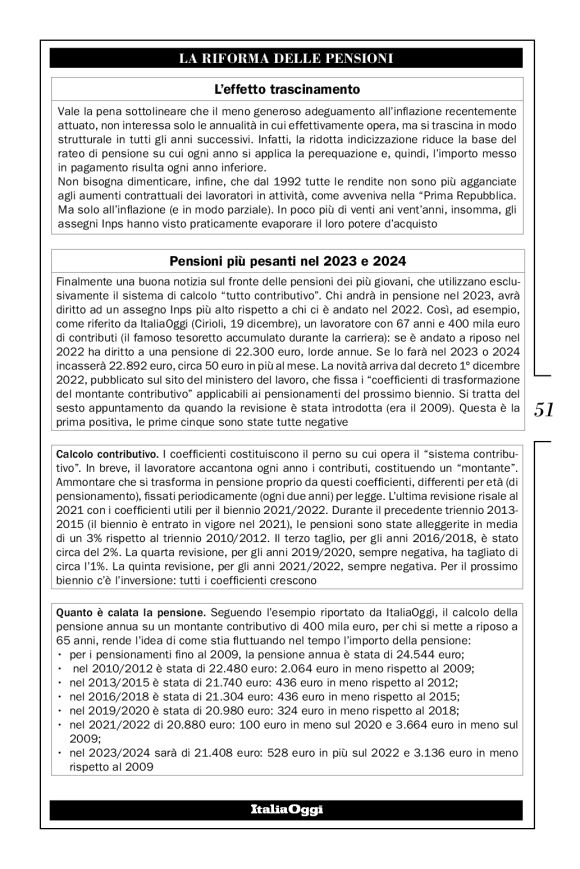 LA RIFORMA DELLE PENSIONI

L'effetto trascinamento

Vale la pena sottolineare che il meno generoso adeguamento all'inflazione recentemente attuato, non interessa solo le annualità in cui effettivamente opera, ma si trascina in modo strutturale in tutti gli anni successivi. Infatti, la ridotta indicizzazione riduce la base del rateo di pensione su cui ogni anno si applica la perequazione e, quindi, l'importo messo in pagamento risulta ogni anno inferiore.
Non bisogna dimenticare, infine, che dal 1992 tutte le rendite non sono più agganciate agli aumenti contrattuali dei lavoratori in attività, come avveniva nella "Prima Repubblica. Ma solo all'inflazione (e in modo parziale). In poco più di venti ani vent'anni, insomma, gli assegni Inps hanno visto praticamente evaporare il loro potere d'acquisto

Pensioni più pesanti nel 2023 e 2024

Finalmente una buona notizia sul fronte delle pensioni dei più giovani, che utilizzano esclusivamente il sistema di calcolo "tutto contributivo". Chi andrà in pensione nel 2023, avrà diritto ad un assegno Inps più alto rispetto a chi ci è andato nel 2022. Così, ad esempio, come riferito da ItaliaOggi (Cirioli, 19 dicembre), un lavoratore con 67 anni e 400 mila euro di contributi (il famoso tesoretto accumulato durante la carriera): se è andato a riposo nel 2022 ha diritto a una pensione di 22.300 euro, lorde annue. Se lo farà nel 2023 o 2024 incasserà 22.892 euro, circa 50 euro in più al mese. La novità arriva dal decreto 1° dicembre 2022, pubblicato sul sito del ministero del lavoro, che fissa i "coefficienti di trasformazione del montante contributivo" applicabili ai pensionamenti del prossimo biennio. Si tratta del sesto appuntamento da quando la revisione è stata introdotta (era il 2009). Questa è la prima positiva, le prime cinque sono state tutte negative

51

Calcolo contributivo. I coefficienti costituiscono il perno su cui opera il "sistema contributivo". In breve, il lavoratore accantona ogni anno i contributi, costituendo un "montante". Ammontare che si trasforma in pensione proprio da questi coefficienti, differenti per età (di pensionamento), fissati periodicamente (ogni due anni) per legge. L'ultima revisione risale al 2021 con i coefficienti utili per il biennio 2021/2022. Durante il precedente triennio 2013-2015 (il biennio è entrato in vigore nel 2021), le pensioni sono state alleggerite in media di un 3% rispetto al triennio 2010/2012. Il terzo taglio, per gli anni 2016/2018, è stato circa del 2%. La quarta revisione, per gli anni 2019/2020, sempre negativa, ha tagliato di circa l'1%. La quinta revisione, per gli anni 2021/2022, sempre negativa. Per il prossimo biennio c'è l'inversione: tutti i coefficienti crescono

Quanto è calata la pensione. Seguendo l'esempio riportato da ItaliaOggi, il calcolo della pensione annua su un montante contributivo di 400 mila euro, per chi si mette a riposo a 65 anni, rende l'idea di come stia fluttuando nel tempo l'importo della pensione:
· per i pensionamenti fino al 2009, la pensione annua è stata di 24.544 euro;
· nel 2010/2012 è stata di 22.480 euro: 2.064 euro in meno rispetto al 2009;
· nel 2013/2015 è stata di 21.740 euro: 436 euro in meno rispetto al 2012;
· nel 2016/2018 è stata di 21.304 euro: 436 euro in meno rispetto al 2015;
· nel 2019/2020 è stata di 20.980 euro: 324 euro in meno rispetto al 2018;
· nel 2021/2022 di 20.880 euro: 100 euro in meno sul 2020 e 3.664 euro in meno sul 2009;
· nel 2023/2024 sarà di 21.408 euro: 528 euro in più sul 2022 e 3.136 euro in meno rispetto al 2009

ItaliaOggi